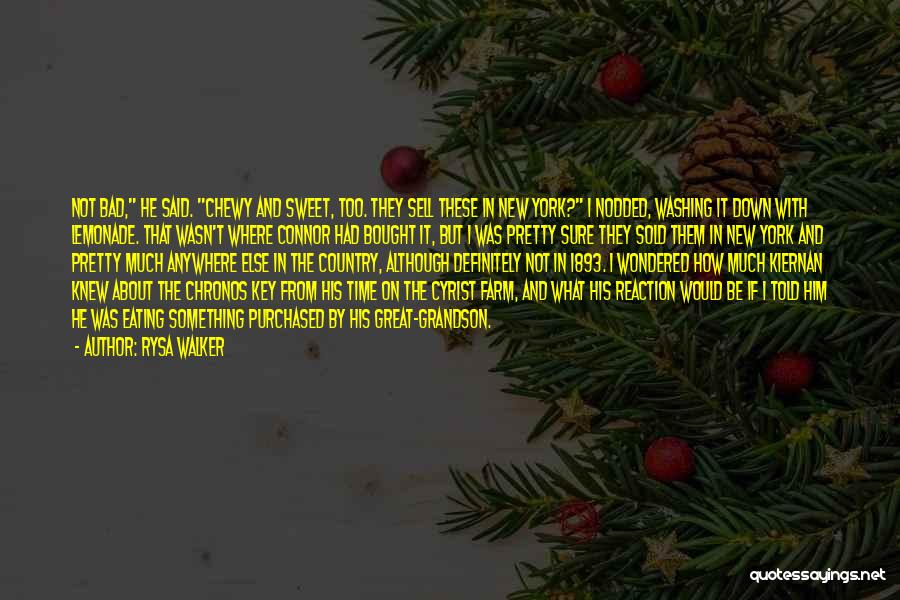 NOT BAD," HE SAID. "CHEWY AND SWEET, TOO. THEY SELL THESE IN NEW YORK?" I NODDED, WASHING IT DOWN WITH LEMONADE. THAT WASN'T WHERE CONNOR HAD BOUGHT IT, BUT I WAS PRETTY SURE THEY SOLD THEM IN NEW YORK AND PRETTY MUCH ANYWHERE ELSE IN THE COUNTRY, ALTHOUGH DEFINITELY NOT IN 1893. I WONDERED HOW MUCH KIERNAN KNEW ABOUT THE CHRONOS KEY FROM HIS TIME ON THE CYRIST FARM, AND WHAT HIS REACTION WOULD BE IF I TOLD HIM HE WAS EATING SOMETHING PURCHASED BY HIS GREAT-GRANDSON.

- AUTHOR: RYSA WALKER

quotessayings.net